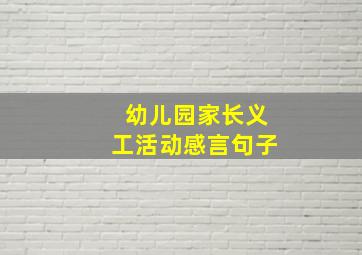 幼儿园家长义工活动感言句子